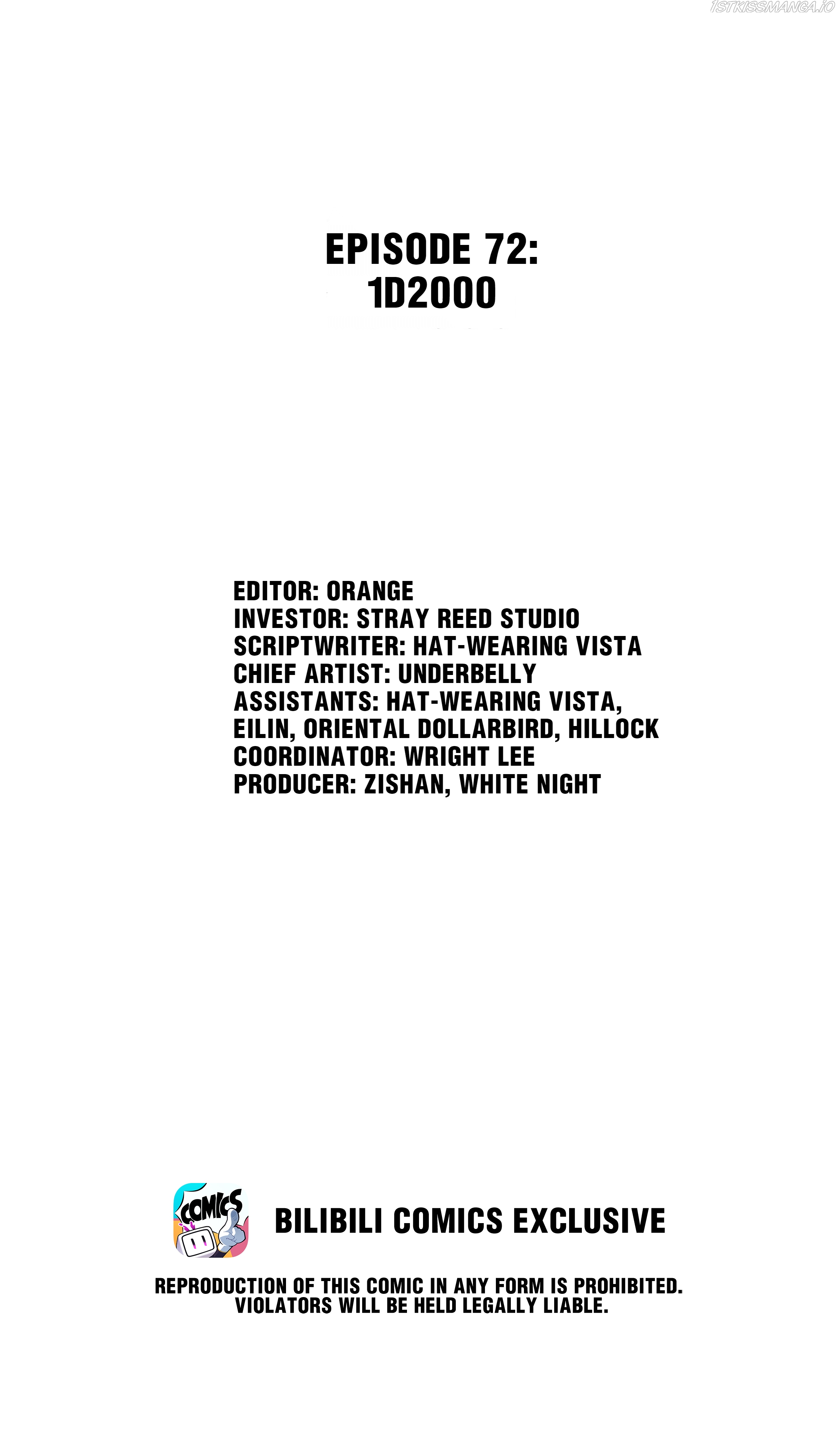 EPISODE 72:
1D2000

EDITOR: ORANGE
INVESTOR: STRAY REED STUDIO
SCRIPTWRITER: HAT-WEARING VISTA
CHIEF ARTIST: UNDERBELLY
ASSISTANTS: HAT-WEARING VISTA, EILIN, ORIENTAL DOLLARBIRD, HILLOCK
COORDINATOR: WRIGHT LEE
PRODUCER: ZISHAN, WHITE NIGHT

COMICS

BILIBILI COMICS EXCLUSIVE

REPRODUCTION OF THIS COMIC IN ANY FORM IS PROHIBITED. VIOLATORS WILL BE HELD LEGALLY LIABLE.

1STKISSMANGA.IO